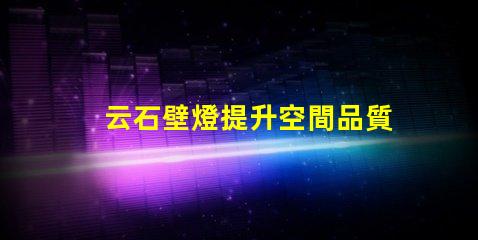 云石壁燈提升空間品質